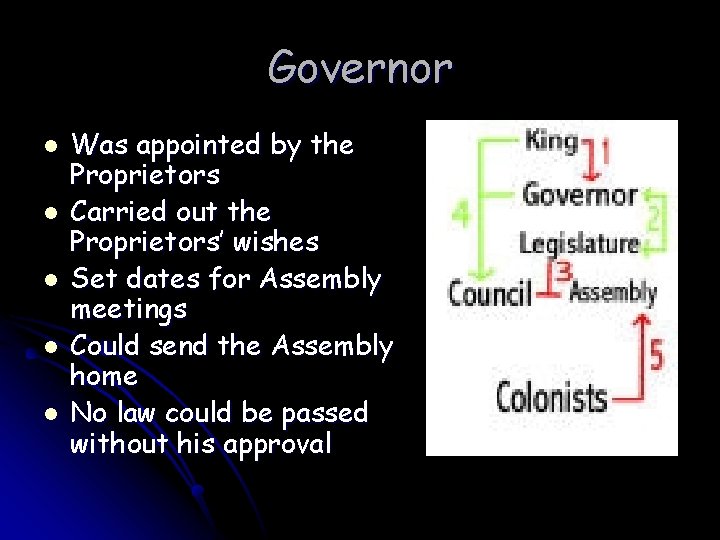 Governor

• Was appointed by the Proprietors
• Carried out the Proprietors' wishes
• Set dates for Assembly meetings
• Could send the Assembly home
• No law could be passed without his approval

King
1
Governor
2
4
Legislature
3
Council
Assembly
5
Colonists